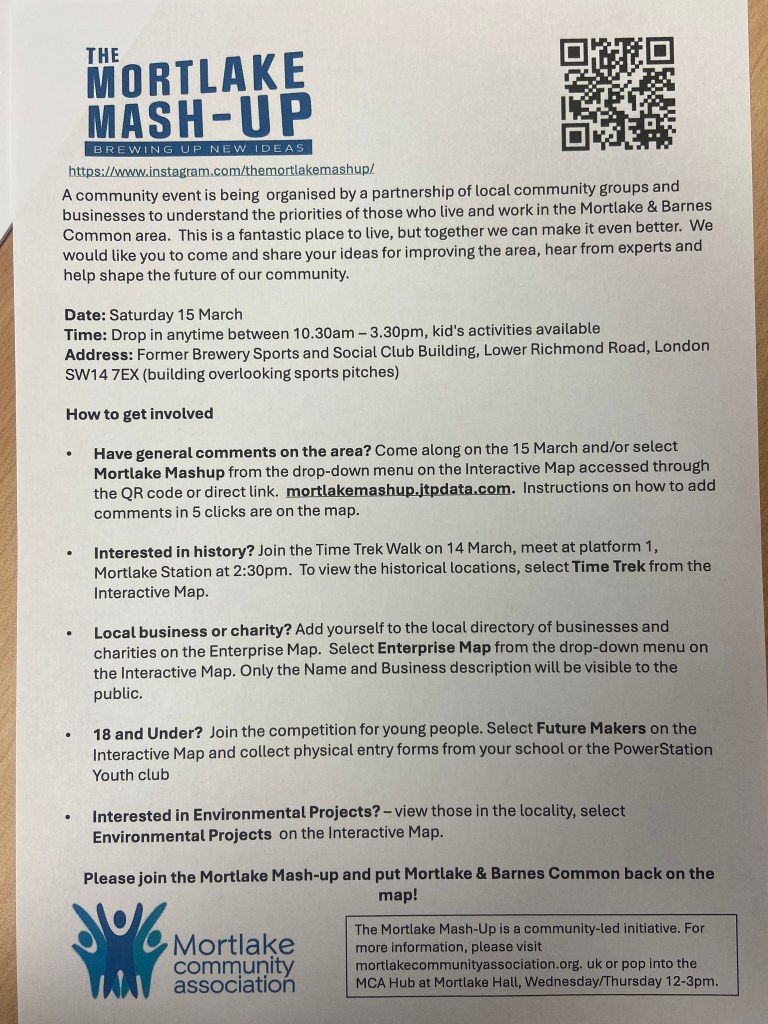 THE MORTLAKE MASH-UP
BREWING UP NEW IDEAS

https://www.instagram.com/themortlakemashup/

A community event is being organised by a partnership of local community groups and businesses to understand the priorities of those who live and work in the Mortlake & Barnes Common area. This is a fantastic place to live, but together we can make it even better. We would like you to come and share your ideas for improving the area, hear from experts and help shape the future of our community.

Date: Saturday 15 March
Time: Drop in anytime between 10.30am – 3.30pm, kid's activities available
Address: Former Brewery Sports and Social Club Building, Lower Richmond Road, London SW14 7EX (building overlooking sports pitches)

How to get involved

• Have general comments on the area? Come along on the 15 March and/or select Mortlake Mashup from the drop-down menu on the Interactive Map accessed through the QR code or direct link. mortlakemashup.jtpdata.com. Instructions on how to add comments in 5 clicks are on the map.

• Interested in history? Join the Time Trek Walk on 14 March, meet at platform 1, Mortlake Station at 2:30pm. To view the historical locations, select Time Trek from the Interactive Map.

• Local business or charity? Add yourself to the local directory of businesses and charities on the Enterprise Map. Select Enterprise Map from the drop-down menu on the Interactive Map. Only the Name and Business description will be visible to the public.

• 18 and Under? Join the competition for young people. Select Future Makers on the Interactive Map and collect physical entry forms from your school or the PowerStation Youth club

• Interested in Environmental Projects? – view those in the locality, select Environmental Projects on the Interactive Map.

Please join the Mortlake Mash-up and put Mortlake & Barnes Common back on the map!

Mortlake community association

The Mortlake Mash-Up is a community-led initiative. For more information, please visit mortlakecommunityassociation.org. uk or pop into the MCA Hub at Mortlake Hall, Wednesday/Thursday 12-3pm.